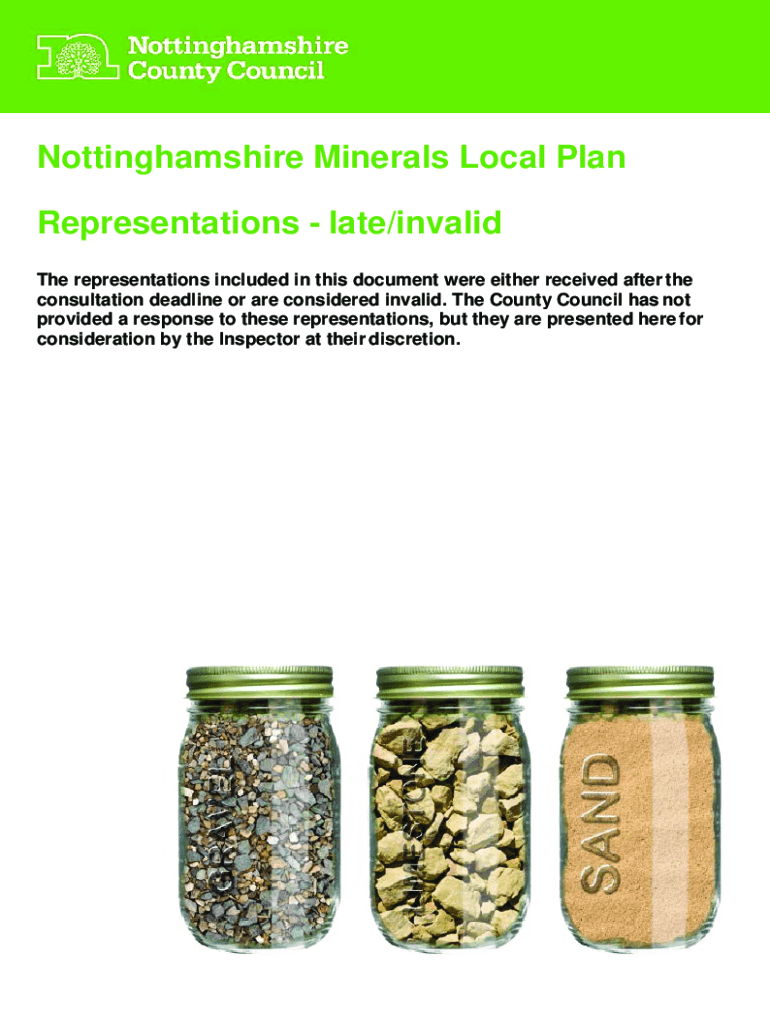 Nottinghamshire County Council

Nottinghamshire Minerals Local Plan

Representations - late/invalid

The representations included in this document were either received after the consultation deadline or are considered invalid. The County Council has not provided a response to these representations, but they are presented here for consideration by the Inspector at their discretion.

GRAVEL

LIMESTONE

SAND